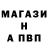 МАГАЗИ
Н
А ПВП